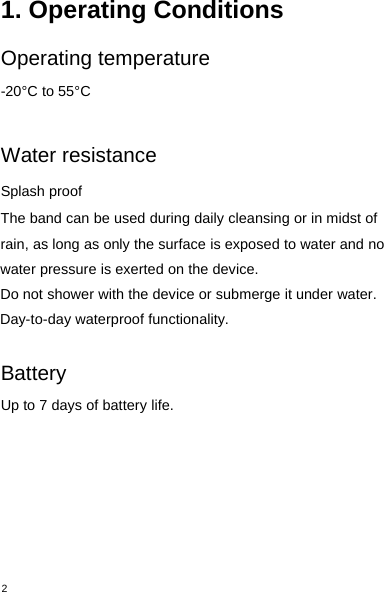 1. Operating Conditions

Operating temperature

-20°C to 55°C

Water resistance

Splash proof

The band can be used during daily cleansing or in midst of rain, as long as only the surface is exposed to water and no water pressure is exerted on the device.

Do not shower with the device or submerge it under water.

Day-to-day waterproof functionality.

Battery

Up to 7 days of battery life.

2